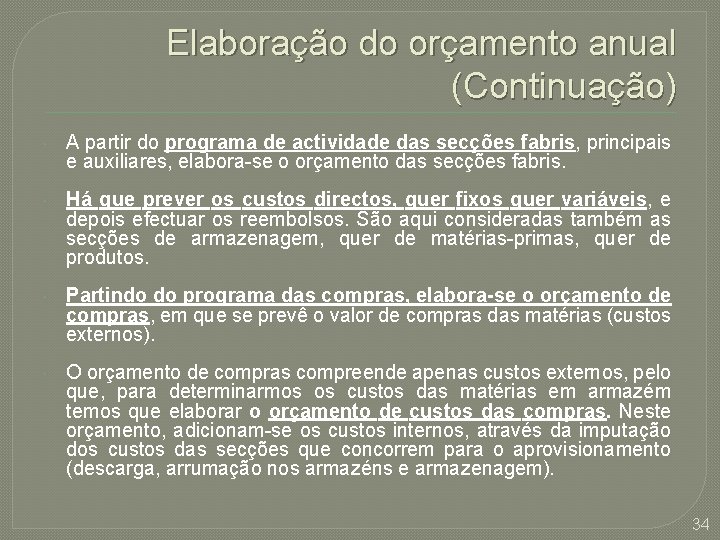 Elaboração do orçamento anual (Continuação)

A partir do programa de actividade das secções fabris, principais e auxiliares, elabora-se o orçamento das secções fabris.

Há que prever os custos directos, quer fixos quer variáveis, e depois efectuar os reembolsos. São aqui consideradas também as secções de armazenagem, quer de matérias-primas, quer de produtos.

Partindo do programa das compras, elabora-se o orçamento de compras, em que se prevê o valor de compras das matérias (custos externos).

O orçamento de compras compreende apenas custos externos, pelo que, para determinarmos os custos das matérias em armazém temos que elaborar o orçamento de custos das compras. Neste orçamento, adicionam-se os custos internos, através da imputação dos custos das secções que concorrem para o aprovisionamento (descarga, arrumação nos armazéns e armazenagem).

34